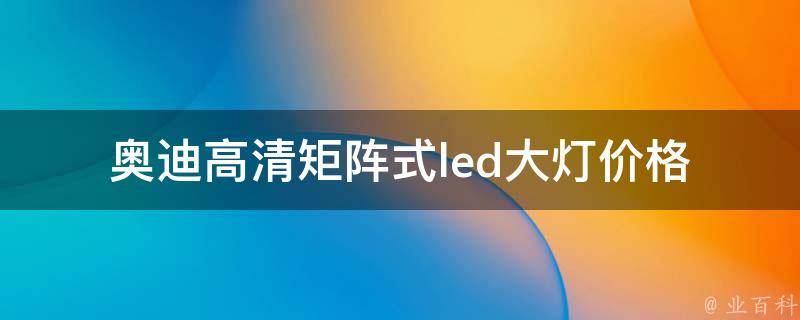 奥迪高清矩阵式led大灯价格

@ 业百科